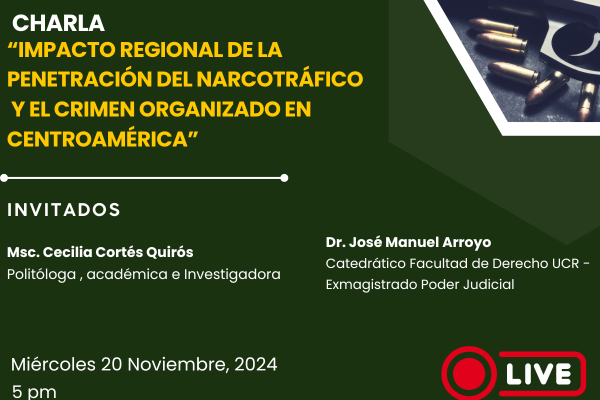 CHARLA
“IMPACTO REGIONAL DE LA PENETRACIÓN DEL NARCOTRÁFICO Y EL CRIMEN ORGANIZADO EN CENTROAMÉRICA”

INVITADOS

Msc. Cecilia Cortés Quirós
Politóloga , académica e Investigadora

Dr. José Manuel Arroyo
Catedrático Facultad de Derecho UCR - Exmagistrado Poder Judicial

Miércoles 20 Noviembre, 2024
5 pm

LIVE